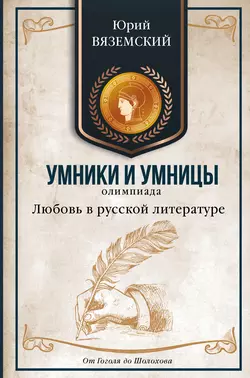 Юрий
ВЯЗЕМСКИЙ

УМНИКИ И УМНИЦЫ
олимпиада
Любовь в русской литературе

От Гоголя до Шолохова